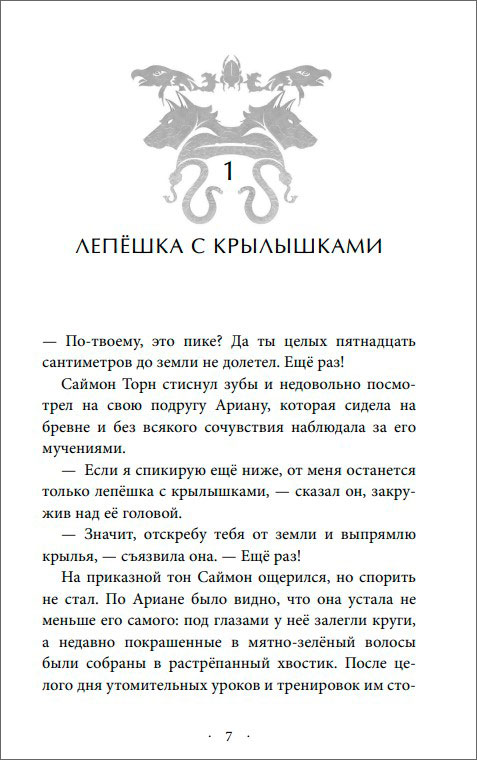 1

ЛЕПЁШКА С КРЫЛЫШКАМИ

— По-твоему, это пике? Да ты целых пятнадцать сантиметров до земли не долетел. Ещё раз!

Саймон Торн стиснул зубы и недовольно посмотрел на свою подругу Ариану, которая сидела на бревне и без всякого сочувствия наблюдала за его мучениями.

— Если я спикирую ещё ниже, от меня останется только лепёшка с крылышками, — сказал он, закружив над её головой.

— Значит, отскребу тебя от земли и выпрямлю крылья, — съязвила она. — Ещё раз!

На приказной тон Саймон ощерился, но спорить не стал. По Ариане было видно, что она устала не меньше его самого: под глазами у неё залегли круги, а недавно покрашенные в мятно-зелёный волосы были собраны в растрёпанный хвостик. После целого дня утомительных уроков и тренировок им сто-

· 7 ·